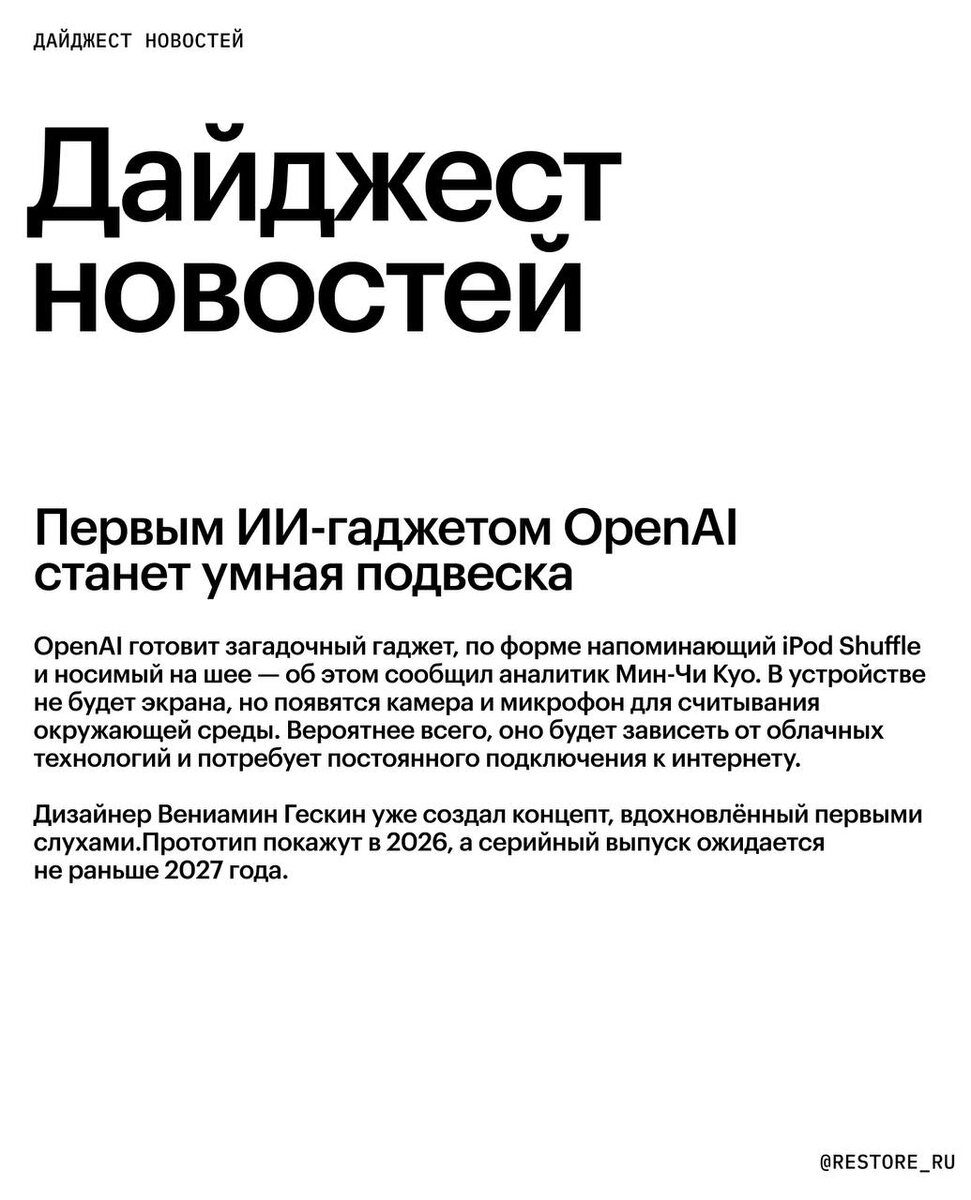 ДАЙДЖЕСТ НОВОСТЕЙ

Дайджест новостей

Первым ИИ-гаджетом OpenAI станет умная подвеска

OpenAI готовит загадочный гаджет, по форме напоминающий iPod Shuffle и носимый на шее — об этом сообщил аналитик Мин-Чи Куо. В устройстве не будет экрана, но появятся камера и микрофон для считывания окружающей среды. Вероятнее всего, оно будет зависеть от облачных технологий и потребует постоянного подключения к интернету.

Дизайнер Вениамин Гескин уже создал концепт, вдохновлённый первыми слухами.Прототип покажут в 2026, а серийный выпуск ожидается не раньше 2027 года.

@RESTORE_RU